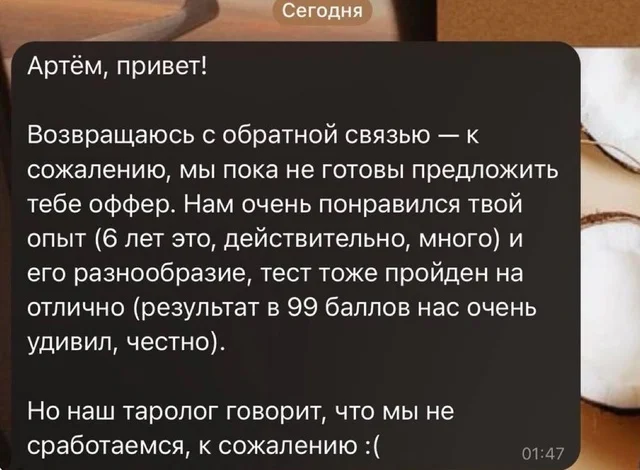 Сегодня

Артём, привет!

Возвращаюсь с обратной связью — к сожалению, мы пока не готовы предложить тебе оффер. Нам очень понравился твой опыт (6 лет это, действительно, много) и его разнообразие, тест тоже пройден на отлично (результат в 99 баллов нас очень удивил, честно).

Но наш таролог говорит, что мы не сработаемся, к сожалению :(

01:47